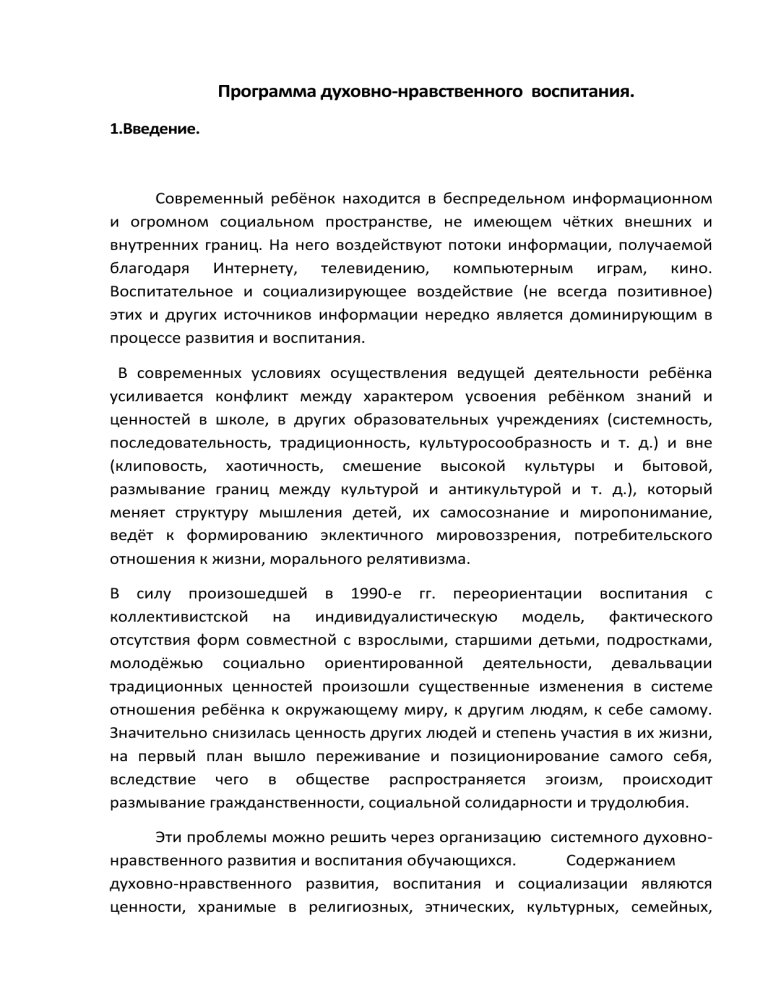 Программа духовно-нравственного воспитания.

1.Введение.

Современный ребёнок находится в беспредельном информационном и огромном социальном пространстве, не имеющем чётких внешних и внутренних границ. На него воздействуют потоки информации, получаемой благодаря Интернету, телевидению, компьютерным играм, кино. Воспитательное и социализирующее воздействие (не всегда позитивное) этих и других источников информации нередко является доминирующим в процессе развития и воспитания.

В современных условиях осуществления ведущей деятельности ребёнка усиливается конфликт между характером усвоения ребёнком знаний и ценностей в школе, в других образовательных учреждениях (системность, последовательность, традиционность, культуросообразность и т. д.) и вне (клиповость, хаотичность, смешение высокой культуры и бытовой, размывание границ между культурой и антикультурой и т. д.), который меняет структуру мышления детей, их самосознание и миропонимание, ведёт к формированию эклектичного мировоззрения, потребительского отношения к жизни, морального релятивизма.

В силу произошедшей в 1990-е гг. переориентации воспитания с коллективистской на индивидуалистическую модель, фактического отсутствия форм совместной с взрослыми, старшими детьми, подростками, молодёжью социально ориентированной деятельности, девальвации традиционных ценностей произошли существенные изменения в системе отношения ребёнка к окружающему миру, к другим людям, к себе самому. Значительно снизилась ценность других людей и степень участия в их жизни, на первый план вышло переживание и позиционирование самого себя, вследствие чего в обществе распространяется эгоизм, происходит размывание гражданственности, социальной солидарности и трудолюбия.

Эти проблемы можно решить через организацию системного духовно-нравственного развития и воспитания обучающихся. Содержанием духовно-нравственного развития, воспитания и социализации являются ценности, хранимые в религиозных, этнических, культурных, семейных,